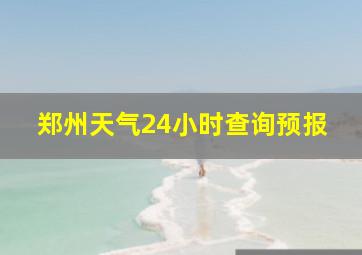 郑州天气24小时查询预报